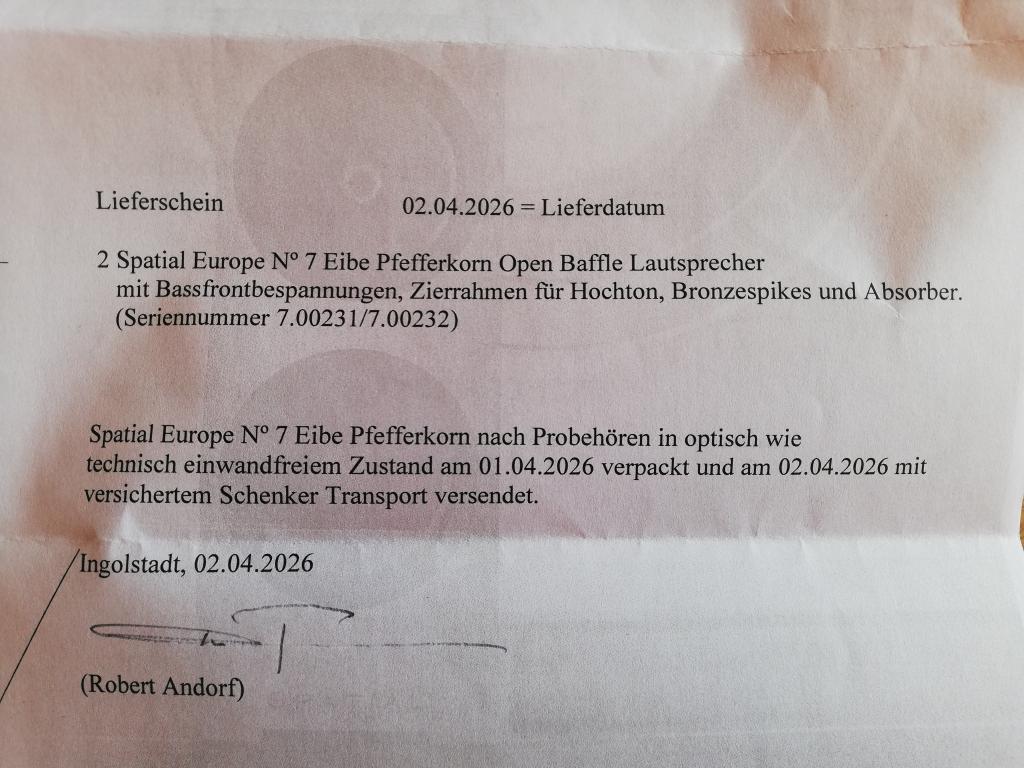 Lieferschein 02.04.2026 = Lieferdatum

2 Spatial Europe N° 7 Eibe Pfefferkorn Open Baffle Lautsprecher mit Bassfrontbespannungen, Zierrahmen für Hochton, Bronzespikes und Absorber. (Seriennummer 7.00231/7.00232)

Spatial Europe N° 7 Eibe Pfefferkorn nach Probehören in optisch wie technisch einwandfreiem Zustand am 01.04.2026 verpackt und am 02.04.2026 mit versichertem Schenker Transport versendet.

Ingolstadt, 02.04.2026

(Robert Andorf)